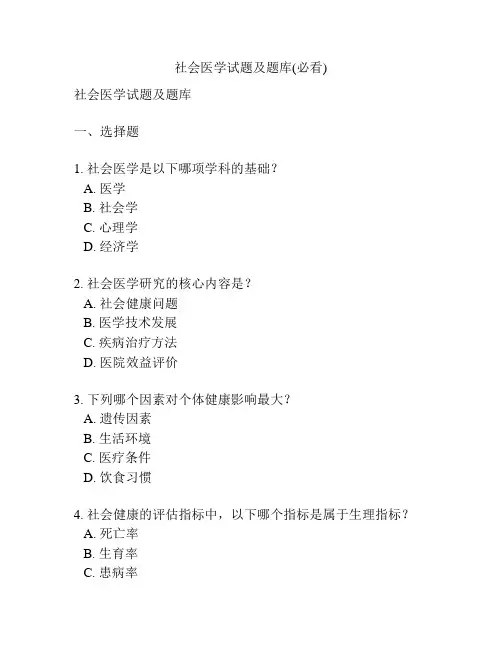 社会医学试题及题库(必看)

社会医学试题及题库

一、选择题

1. 社会医学是以下哪项学科的基础？
A. 医学
B. 社会学
C. 心理学
D. 经济学

2. 社会医学研究的核心内容是？
A. 社会健康问题
B. 医学技术发展
C. 疾病治疗方法
D. 医院效益评价

3. 下列哪个因素对个体健康影响最大？
A. 遗传因素
B. 生活环境
C. 医疗条件
D. 饮食习惯

4. 社会健康的评估指标中，以下哪个指标是属于生理指标？
A. 死亡率
B. 生育率
C. 患病率